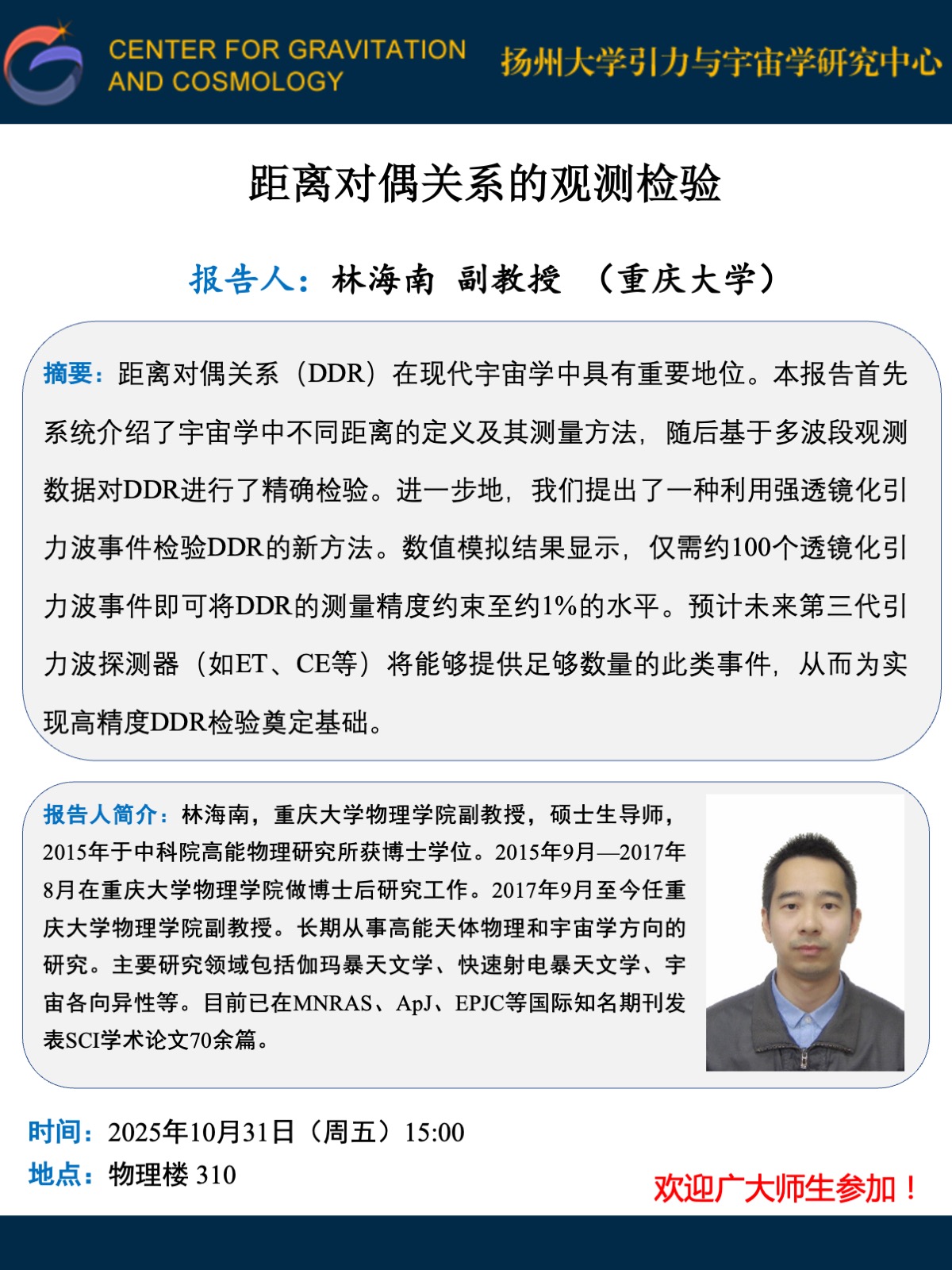 CENTER FOR GRAVITATION AND COSMOLOGY

扬州大学引力与宇宙学研究中心

距离对偶关系的观测检验

报告人：林海南 副教授 （重庆大学）

摘要：距离对偶关系（DDR）在现代宇宙学中具有重要地位。本报告首先系统介绍了宇宙学中不同距离的定义及其测量方法，随后基于多波段观测数据对DDR进行了精确检验。进一步地，我们提出了一种利用强透镜化引力波事件检验DDR的新方法。数值模拟结果显示，仅需约100个透镜化引力波事件即可将DDR的测量精度约束至约1%的水平。预计未来第三代引力波探测器（如ET、CE等）将能够提供足够数量的此类事件，从而为实现高精度DDR检验奠定基础。

报告人简介：林海南，重庆大学物理学院副教授，硕士生导师，2015年于中科院高能物理研究所获博士学位。2015年9月—2017年8月在重庆大学物理学院做博士后研究工作。2017年9月至今任重庆大学物理学院副教授。长期从事高能天体物理和宇宙学方向的研究。主要研究领域包括伽玛暴天文学、快速射电暴天文学、宇宙各向异性等。目前已在MNRAS、ApJ、EPJC等国际知名期刊发表SCI学术论文70余篇。

时间：2025年10月31日（周五）15:00
地点：物理楼 310

欢迎广大师生参加！